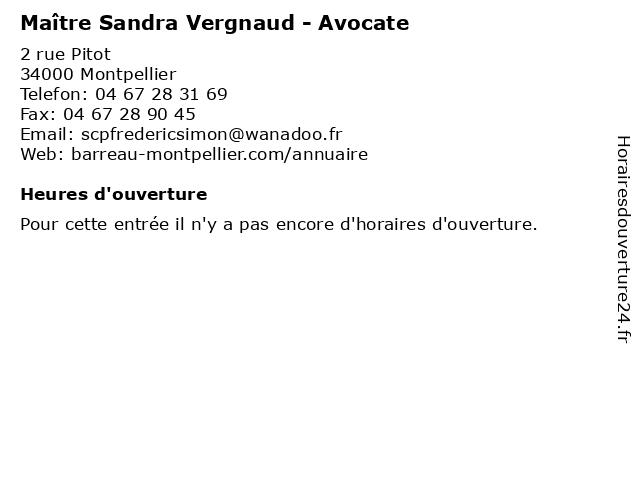 Maître Sandra Vergnaud - Avocate

2 rue Pitot
34000 Montpellier
Telefon: 04 67 28 31 69
Fax: 04 67 28 90 45
Email: scpfredericsimon@wanadoo.fr
Web: barreau-montpellier.com/annuaire

Heures d'ouverture

Pour cette entrée il n'y a pas encore d'horaires d'ouverture.

Horairesdouverture24.fr